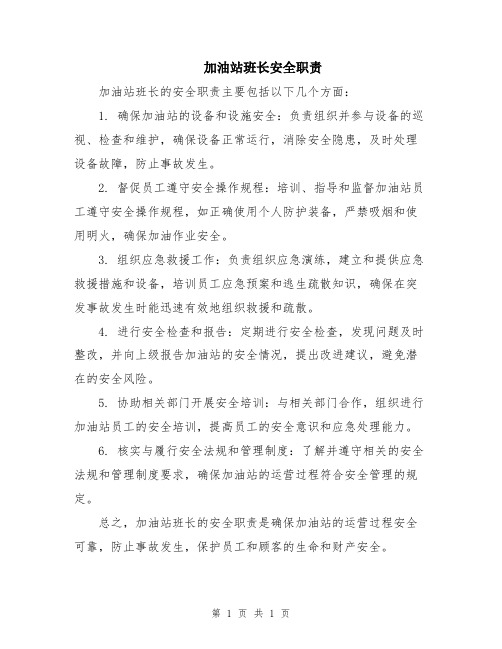 加油站班长安全职责

加油站班长的安全职责主要包括以下几个方面：

1. 确保加油站的设备和设施安全：负责组织并参与设备的巡视、检查和维护，确保设备正常运行，消除安全隐患，及时处理设备故障，防止事故发生。

2. 督促员工遵守安全操作规程：培训、指导和监督加油站员工遵守安全操作规程，如正确使用个人防护装备，严禁吸烟和使用明火，确保加油作业安全。

3. 组织应急救援工作：负责组织应急演练，建立和提供应急救援措施和设备，培训员工应急预案和逃生疏散知识，确保在突发事故发生时能迅速有效地组织救援和疏散。

4. 进行安全检查和报告：定期进行安全检查，发现问题及时整改，并向上级报告加油站的安全情况，提出改进建议，避免潜在的安全风险。

5. 协助相关部门开展安全培训：与相关部门合作，组织进行加油站员工的安全培训，提高员工的安全意识和应急处理能力。

6. 核实与履行安全法规和管理制度：了解并遵守相关的安全法规和管理制度要求，确保加油站的运营过程符合安全管理的规定。

总之，加油站班长的安全职责是确保加油站的运营过程安全可靠，防止事故发生，保护员工和顾客的生命和财产安全。

第 1 页 共 1 页